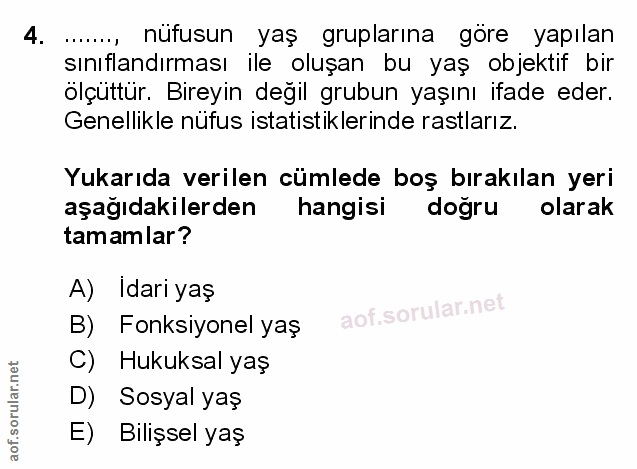 4. ......., nüfusun yaş gruplarına göre yapılan sınıflandırması ile oluşan bu yaş objektif bir ölçüttür. Bireyin değil grubun yaşını ifade eder. Genellikle nüfus istatistiklerinde rastlarız.

Yukarıda verilen cümlede boş bırakılan yeri aşağıdakilerden hangisi doğru olarak tamamlar?

A) İdari yaş
B) Fonksiyonel yaş
C) Hukuksal yaş
D) Sosyal yaş
E) Bilişsel yaş

aof.sorular.net